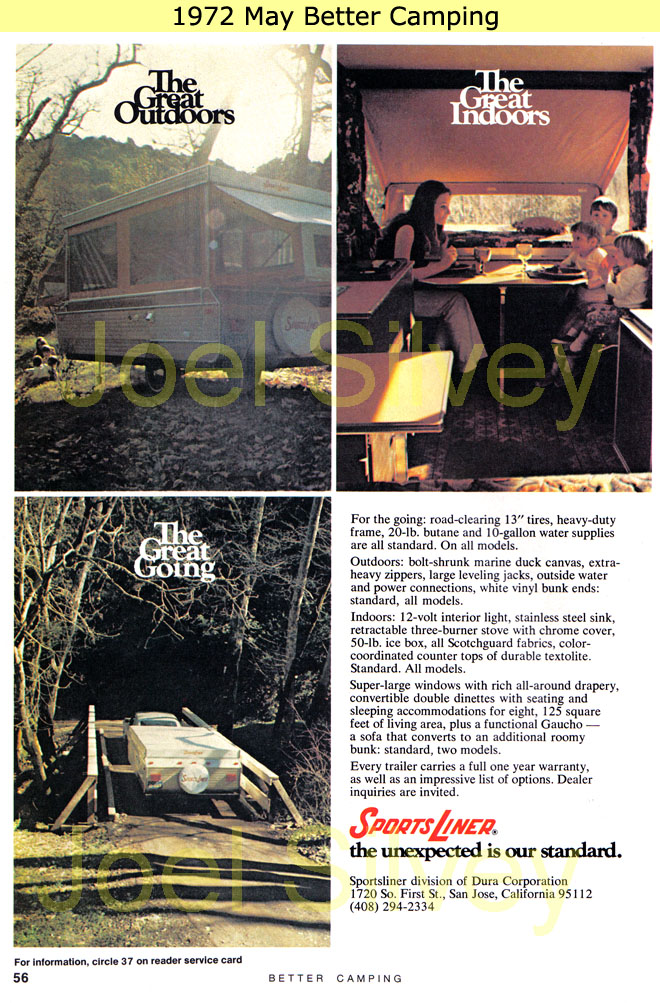 1972 May Better Camping

The Great Outdoors

The Great Indoors

Joel Silvey

The Great Going

For the going: road-clearing 13" tires, heavy-duty frame, 20-lb. butane and 10-gallon water supplies are all standard. On all models.

Outdoors: bolt-shrunk marine duck canvas, extra-heavy zippers, large leveling jacks, outside water and power connections, white vinyl bunk ends: standard, all models.

Indoors: 12-volt interior light, stainless steel sink, retractable three-burner stove with chrome cover, 50-lb. ice box, all Scotchguard fabrics, color-coordinated counter tops of durable textolite. Standard. All models.

Super-large windows with rich all-around drapery, convertible double dinettes with seating and sleeping accommodations for eight, 125 square feet of living area, plus a functional Gaucho — a sofa that converts to an additional roomy bunk: standard, two models.

Every trailer carries a full one year warranty, as well as an impressive list of options. Dealer inquiries are invited.

SPORTSLINER

the unexpected is our standard.

Sportsliner division of Dura Corporation
1720 So. First St., San Jose, California 95112
(408) 294-2334

Joel Silvey

For information, circle 37 on reader service card

56 BETTER CAMPING